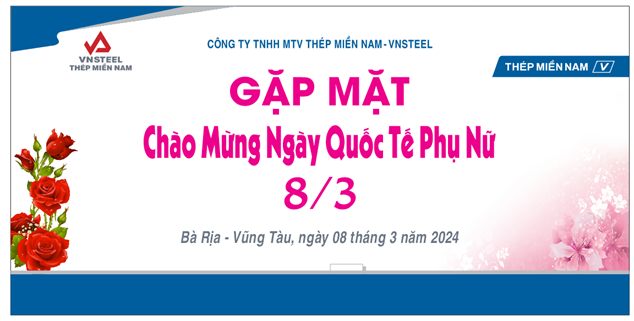 VNSTEEL
THÉP MIỀN NAM

CÔNG TY TNHH MTV THÉP MIỀN NAM - VNSTEEL

THÉP MIỀN NAM V

GẶP MẶT
Chào Mừng Ngày Quốc Tế Phụ Nữ
8/3

Bà Rịa - Vũng Tàu, ngày 08 tháng 3 năm 2024